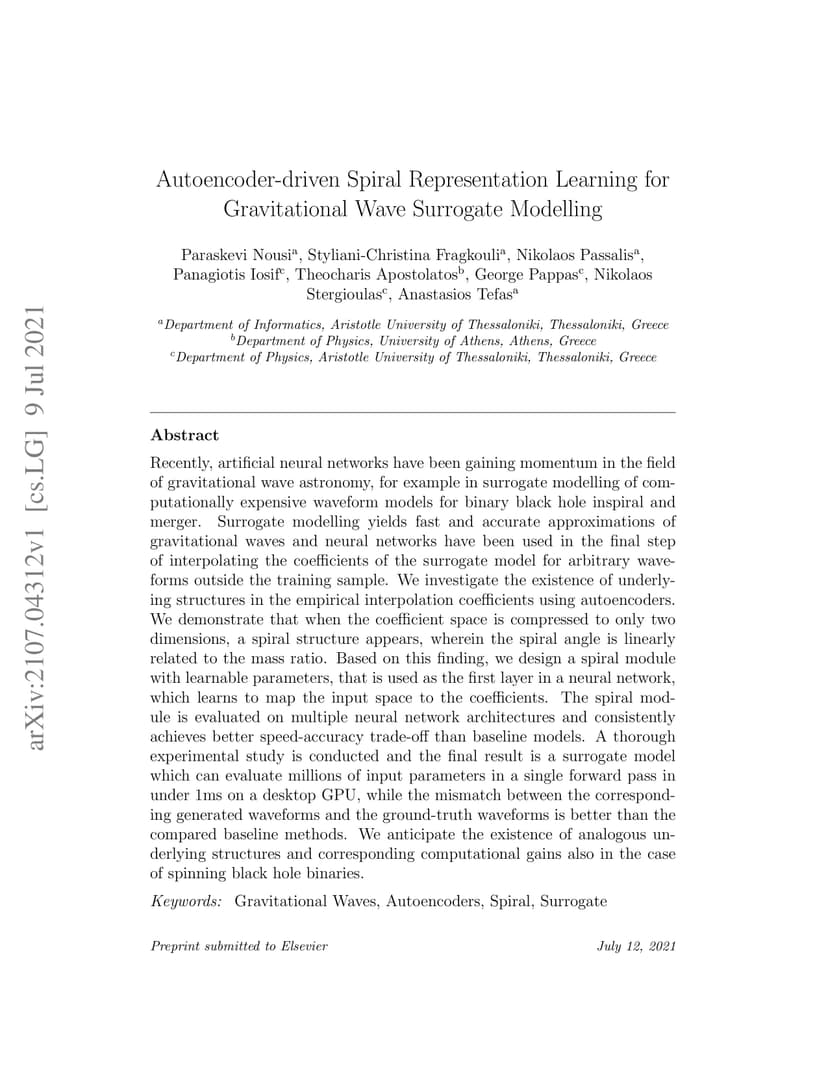 arXiv:2107.04312v1 [cs.LG] 9 Jul 2021

Autoencoder-driven Spiral Representation Learning for Gravitational Wave Surrogate Modelling

Paraskevi Nousi$^a$, Styliani-Christina Fragkouli$^a$, Nikolaos Passalis$^a$, Panagiotis Iosif$^c$, Theocharis Apostolatos$^b$, George Pappas$^c$, Nikolaos Stergioulas$^c$, Anastasios Tefas$^a$

$^a$Department of Informatics, Aristotle University of Thessaloniki, Thessaloniki, Greece
$^b$Department of Physics, University of Athens, Athens, Greece
$^c$Department of Physics, Aristotle University of Thessaloniki, Thessaloniki, Greece

Abstract

Recently, artificial neural networks have been gaining momentum in the field of gravitational wave astronomy, for example in surrogate modelling of computationally expensive waveform models for binary black hole inspiral and merger. Surrogate modelling yields fast and accurate approximations of gravitational waves and neural networks have been used in the final step of interpolating the coefficients of the surrogate model for arbitrary waveforms outside the training sample. We investigate the existence of underlying structures in the empirical interpolation coefficients using autoencoders. We demonstrate that when the coefficient space is compressed to only two dimensions, a spiral structure appears, wherein the spiral angle is linearly related to the mass ratio. Based on this finding, we design a spiral module with learnable parameters, that is used as the first layer in a neural network, which learns to map the input space to the coefficients. The spiral module is evaluated on multiple neural network architectures and consistently achieves better speed-accuracy trade-off than baseline models. A thorough experimental study is conducted and the final result is a surrogate model which can evaluate millions of input parameters in a single forward pass in under 1ms on a desktop GPU, while the mismatch between the corresponding generated waveforms and the ground-truth waveforms is better than the compared baseline methods. We anticipate the existence of analogous underlying structures and corresponding computational gains also in the case of spinning black hole binaries.

Keywords: Gravitational Waves, Autoencoders, Spiral, Surrogate

Preprint submitted to Elsevier

July 12, 2021